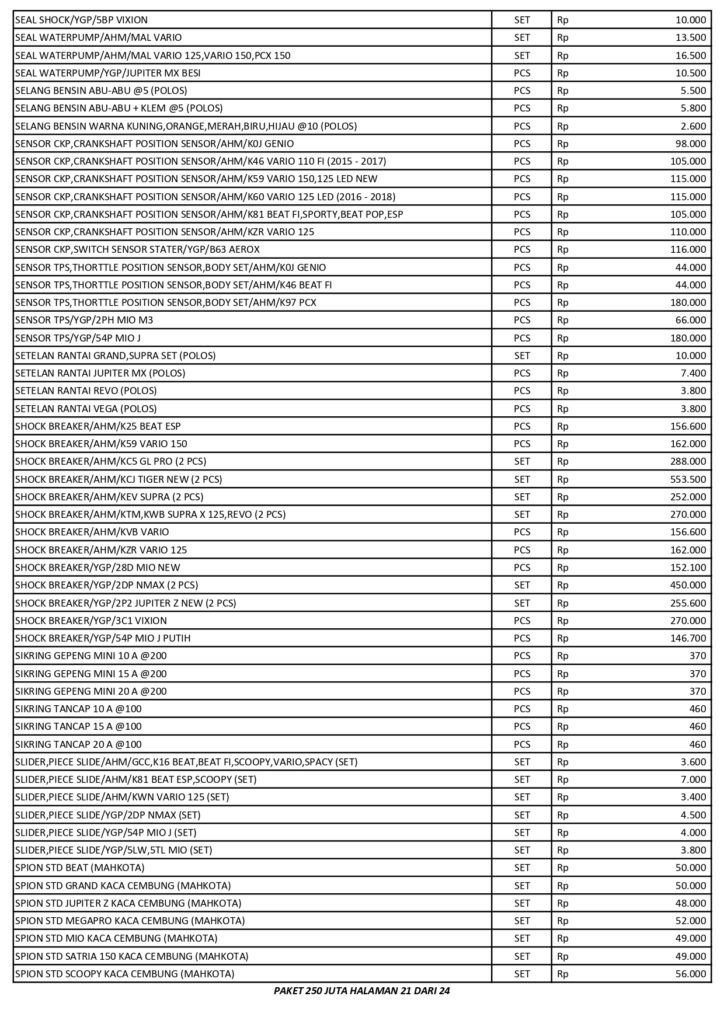 | | | | |
|---|---|---|---|
| SEAL SHOCK/YGP/5BP VIXION | SET | Rp | 10.000 |
| SEAL WATERPUMP/AHM/MAL VARIO | SET | Rp | 13.500 |
| SEAL WATERPUMP/AHM/MAL VARIO 125,VARIO 150,PCX 150 | SET | Rp | 16.500 |
| SEAL WATERPUMP/YGP/JUPITER MX BESI | PCS | Rp | 10.500 |
| SELANG BENSIN ABU-ABU @5 (POLOS) | PCS | Rp | 5.500 |
| SELANG BENSIN ABU-ABU + KLEM @5 (POLOS) | PCS | Rp | 5.800 |
| SELANG BENSIN WARNA KUNING,ORANGE,MERAH,BIRU,HIJAU @10 (POLOS) | PCS | Rp | 2.600 |
| SENSOR CKP,CRANKSHAFT POSITION SENSOR/AHM/K0J GENIO | PCS | Rp | 98.000 |
| SENSOR CKP,CRANKSHAFT POSITION SENSOR/AHM/K46 VARIO 110 FI (2015 - 2017) | PCS | Rp | 105.000 |
| SENSOR CKP,CRANKSHAFT POSITION SENSOR/AHM/K59 VARIO 150,125 LED NEW | PCS | Rp | 115.000 |
| SENSOR CKP,CRANKSHAFT POSITION SENSOR/AHM/K60 VARIO 125 LED (2016 - 2018) | PCS | Rp | 115.000 |
| SENSOR CKP,CRANKSHAFT POSITION SENSOR/AHM/K81 BEAT FI,SPORTY,BEAT POP,ESP | PCS | Rp | 105.000 |
| SENSOR CKP,CRANKSHAFT POSITION SENSOR/AHM/KZR VARIO 125 | PCS | Rp | 110.000 |
| SENSOR CKP,SWITCH SENSOR STATER/YGP/B63 AEROX | PCS | Rp | 116.000 |
| SENSOR TPS,THORTTLE POSITION SENSOR,BODY SET/AHM/K0J GENIO | PCS | Rp | 44.000 |
| SENSOR TPS,THORTTLE POSITION SENSOR,BODY SET/AHM/K46 BEAT FI | PCS | Rp | 44.000 |
| SENSOR TPS,THORTTLE POSITION SENSOR,BODY SET/AHM/K97 PCX | PCS | Rp | 180.000 |
| SENSOR TPS/YGP/2PH MIO M3 | PCS | Rp | 66.000 |
| SENSOR TPS/YGP/54P MIO J | PCS | Rp | 180.000 |
| SETELAN RANTAI GRAND,SUPRA SET (POLOS) | SET | Rp | 10.000 |
| SETELAN RANTAI JUPITER MX (POLOS) | PCS | Rp | 7.400 |
| SETELAN RANTAI REVO (POLOS) | PCS | Rp | 3.800 |
| SETELAN RANTAI VEGA (POLOS) | PCS | Rp | 3.800 |
| SHOCK BREAKER/AHM/K25 BEAT ESP | PCS | Rp | 156.600 |
| SHOCK BREAKER/AHM/K59 VARIO 150 | PCS | Rp | 162.000 |
| SHOCK BREAKER/AHM/KC5 GL PRO (2 PCS) | SET | Rp | 288.000 |
| SHOCK BREAKER/AHM/KCJ TIGER NEW (2 PCS) | SET | Rp | 553.500 |
| SHOCK BREAKER/AHM/KEV SUPRA (2 PCS) | SET | Rp | 252.000 |
| SHOCK BREAKER/AHM/KTM,KWB SUPRA X 125,REVO (2 PCS) | SET | Rp | 270.000 |
| SHOCK BREAKER/AHM/KVB VARIO | PCS | Rp | 156.600 |
| SHOCK BREAKER/AHM/KZR VARIO 125 | PCS | Rp | 162.000 |
| SHOCK BREAKER/YGP/28D MIO NEW | PCS | Rp | 152.100 |
| SHOCK BREAKER/YGP/2DP NMAX (2 PCS) | SET | Rp | 450.000 |
| SHOCK BREAKER/YGP/2P2 JUPITER Z NEW (2 PCS) | SET | Rp | 255.600 |
| SHOCK BREAKER/YGP/3C1 VIXION | PCS | Rp | 270.000 |
| SHOCK BREAKER/YGP/54P MIO J PUTIH | PCS | Rp | 146.700 |
| SIKRING GEPENG MINI 10 A @200 | PCS | Rp | 370 |
| SIKRING GEPENG MINI 15 A @200 | PCS | Rp | 370 |
| SIKRING GEPENG MINI 20 A @200 | PCS | Rp | 370 |
| SIKRING TANCAP 10 A @100 | PCS | Rp | 460 |
| SIKRING TANCAP 15 A @100 | PCS | Rp | 460 |
| SIKRING TANCAP 20 A @100 | PCS | Rp | 460 |
| SLIDER,PIECE SLIDE/AHM/GCC,K16 BEAT,BEAT FI,SCOOPY,VARIO,SPACY (SET) | SET | Rp | 3.600 |
| SLIDER,PIECE SLIDE/AHM/K81 BEAT ESP,SCOOPY (SET) | SET | Rp | 7.000 |
| SLIDER,PIECE SLIDE/AHM/KWN VARIO 125 (SET) | SET | Rp | 3.400 |
| SLIDER,PIECE SLIDE/YGP/2DP NMAX (SET) | SET | Rp | 4.500 |
| SLIDER,PIECE SLIDE/YGP/54P MIO J (SET) | SET | Rp | 4.000 |
| SLIDER,PIECE SLIDE/YGP/5LW,5TL MIO (SET) | SET | Rp | 3.800 |
| SPION STD BEAT (MAHKOTA) | SET | Rp | 50.000 |
| SPION STD GRAND KACA CEMBUNG (MAHKOTA) | SET | Rp | 50.000 |
| SPION STD JUPITER Z KACA CEMBUNG (MAHKOTA) | SET | Rp | 48.000 |
| SPION STD MEGAPRO KACA CEMBUNG (MAHKOTA) | SET | Rp | 52.000 |
| SPION STD MIO KACA CEMBUNG (MAHKOTA) | SET | Rp | 49.000 |
| SPION STD SATRIA 150 KACA CEMBUNG (MAHKOTA) | SET | Rp | 49.000 |
| SPION STD SCOOPY KACA CEMBUNG (MAHKOTA) | SET | Rp | 56.000 |

PAKET 250 JUTA HALAMAN 21 DARI 24